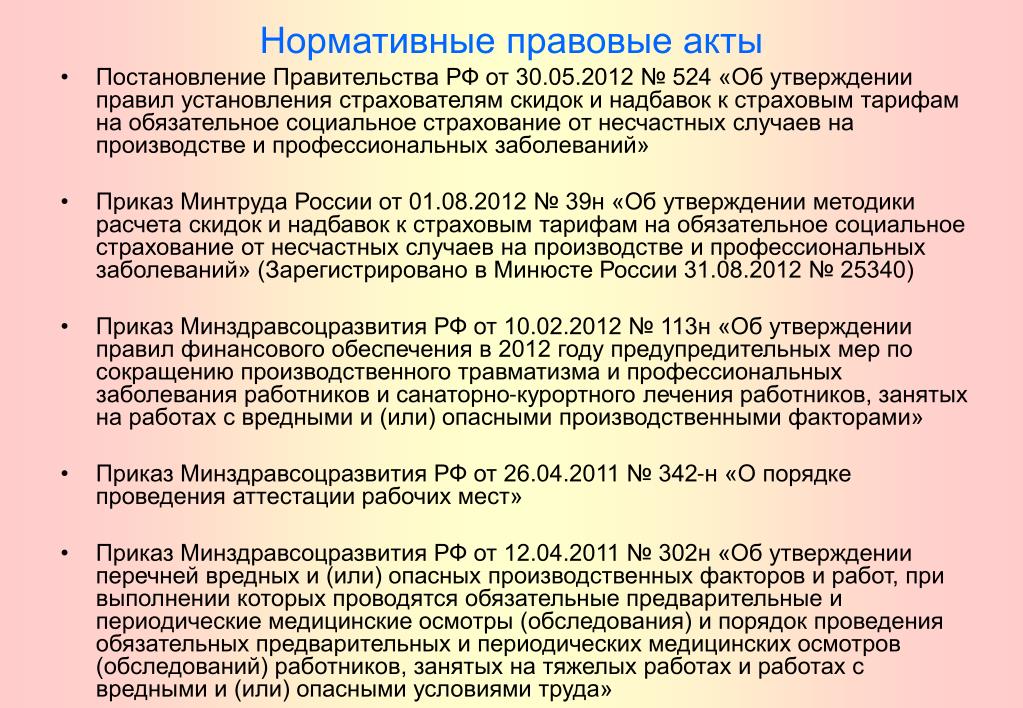 Нормативные правовые акты

• Постановление Правительства РФ от 30.05.2012 № 524 «Об утверждении правил установления страхователям скидок и надбавок к страховым тарифам на обязательное социальное страхование от несчастных случаев на производстве и профессиональных заболеваний»

• Приказ Минтруда России от 01.08.2012 № 39н «Об утверждении методики расчета скидок и надбавок к страховым тарифам на обязательное социальное страхование от несчастных случаев на производстве и профессиональных заболеваний» (Зарегистрировано в Минюсте России 31.08.2012 № 25340)

• Приказ Минздравсоцразвития РФ от 10.02.2012 № 113н «Об утверждении правил финансового обеспечения в 2012 году предупредительных мер по сокращению производственного травматизма и профессиональных заболевания работников и санаторно-курортного лечения работников, занятых на работах с вредными и (или) опасными производственными факторами»

• Приказ Минздравсоцразвития РФ от 26.04.2011 № 342-н «О порядке проведения аттестации рабочих мест»

• Приказ Минздравсоцразвития РФ от 12.04.2011 № 302н «Об утверждении перечней вредных и (или) опасных производственных факторов и работ, при выполнении которых проводятся обязательные предварительные и периодические медицинские осмотры (обследования) и порядок проведения обязательных предварительных и периодических медицинских осмотров (обследований) работников, занятых на тяжелых работах и работах с вредными и (или) опасными условиями труда»